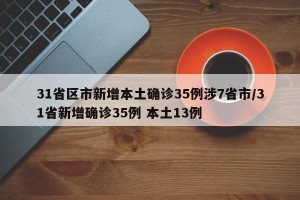 31省区市新增本土确诊35例涉7省市/31省新增确诊35例 本土13例